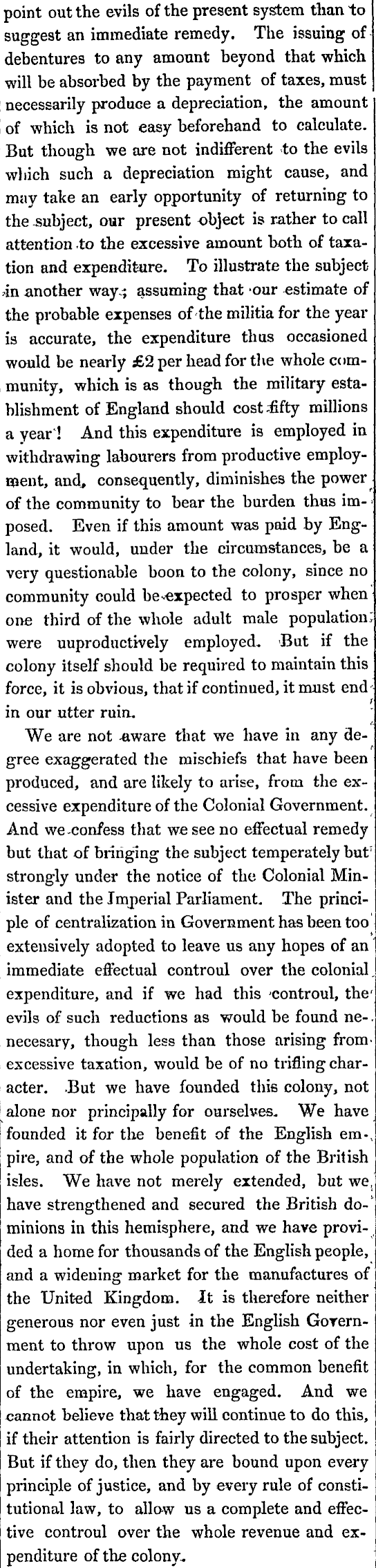 point out the evils of the present system than to suggest an immediate remedy. The issuing of debentures to any amount beyond that which will be absorbed by the payment of taxes, must necessarily produce a depreciation, the amount of which is not easy beforehand to calculate. But though we are not indifferent to the evils which such a depreciation might cause, and may take an early opportunity of returning to the subject, our present object is rather to call attention to the excessive amount both of taxation and expenditure. To illustrate the subject in another way; assuming that our estimate of the probable expenses of the militia for the year is accurate, the expenditure thus occasioned would be nearly £2 per head for the whole community, which is as though the military establishment of England should cost fifty millions a year! And this expenditure is employed in withdrawing labourers from productive employment, and, consequently, diminishes the power of the community to bear the burden thus imposed. Even if this amount was paid by England, it would, under the circumstances, be a very questionable boon to the colony, since no community could be expected to prosper when one third of the whole adult male population were uuproductively employed. But if the colony itself should be required to maintain this force, it is obvious, that if continued, it must end in our utter ruin.

We are not aware that we have in any degree exaggerated the mischiefs that have been produced, and are likely to arise, from the excessive expenditure of the Colonial Government. And we confess that we see no effectual remedy but that of bringing the subject temperately but strongly under the notice of the Colonial Minister and the Imperial Parliament. The principle of centralization in Government has been too extensively adopted to leave us any hopes of an immediate effectual controul over the colonial expenditure, and if we had this controul, the evils of such reductions as would be found nenecesary, though less than those arising from excessive taxation, would be of no trifling character. But we have founded this colony, not alone nor principally for ourselves. We have founded it for the benefit of the English empire, and of the whole population of the British isles. We have not merely extended, but we have strengthened and secured the British dominions in this hemisphere, and we have provided a home for thousands of the English people, and a widening market for the manufactures of the United Kingdom. It is therefore neither generous nor even just in the English Government to throw upon us the whole cost of the undertaking, in which, for the common benefit of the empire, we have engaged. And we cannot believe that they will continue to do this, if their attention is fairly directed to the subject. But if they do, then they are bound upon every principle of justice, and by every rule of constitutional law, to allow us a complete and effective controul over the whole revenue and expenditure of the colony.